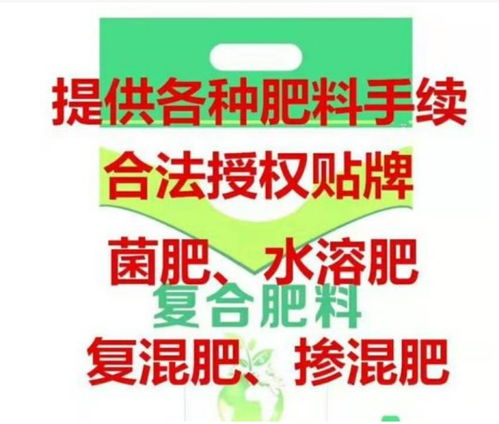 提供各种肥料手续

合法授权贴牌

菌肥、水溶肥

复合肥料

复混肥、掺混肥